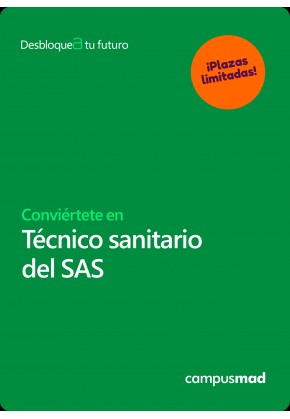 Desbloquea tu futuro

¡Plazas limitadas!

Conviértete en
Técnico sanitario del SAS

campusmad